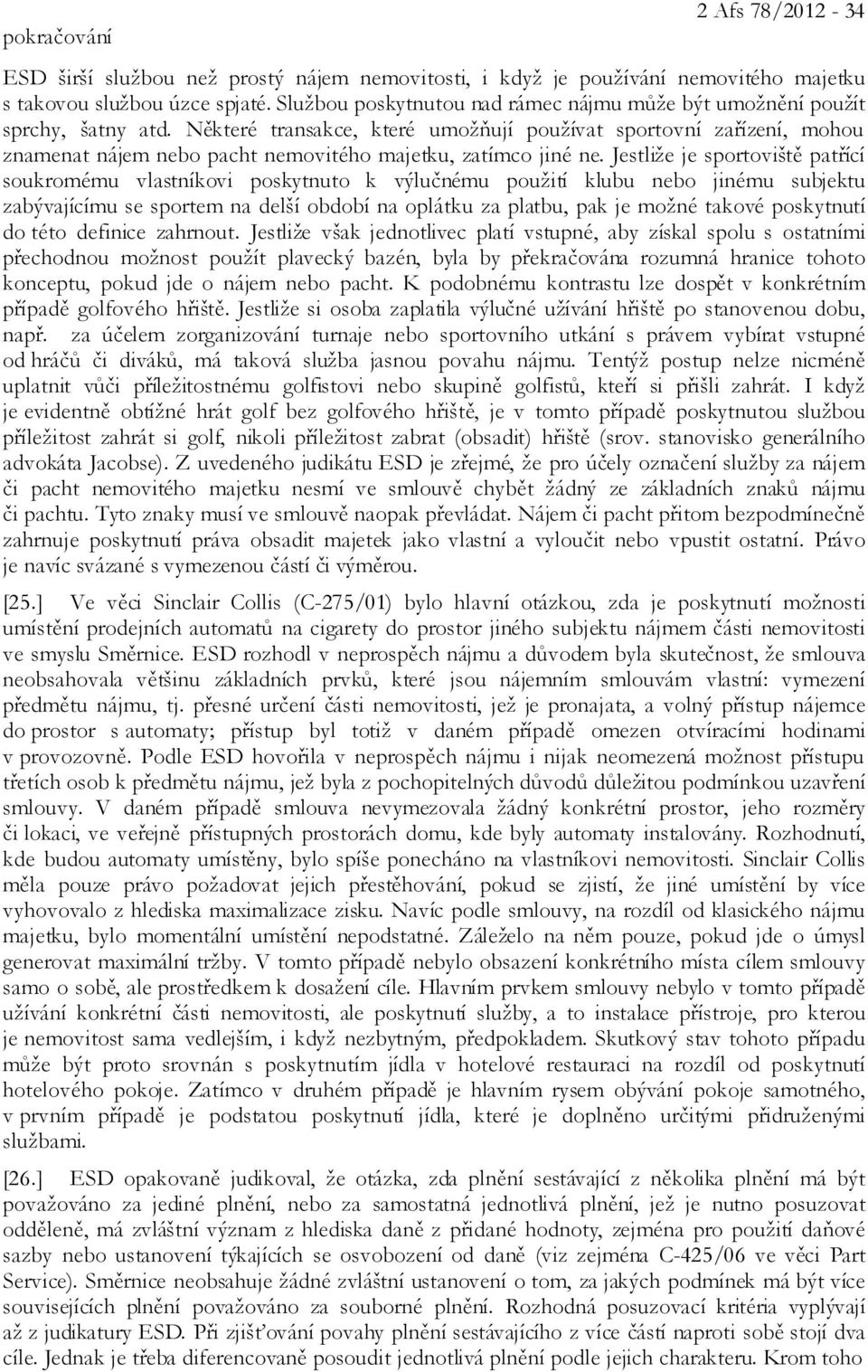 pokračování

2 Afs 78/2012 - 34

ESD širší službou než prostý nájem nemovitosti, i když je používání nemovitého majetku s takovou službou úzce spjaté. Službou poskytnutou nad rámec nájmu může být umožnění použít sprchy, šatny atd. Některé transakce, které umožňují používat sportovní zařízení, mohou znamenat nájem nebo pacht nemovitého majetku, zatímco jiné ne. Jestliže je sportoviště patřící soukromému vlastníkovi poskytnuto k výlučnému použití klubu nebo jinému subjektu zabývajícímu se sportem na delší období na oplátku za platbu, pak je možné takové poskytnutí do této definice zahrnout. Jestliže však jednotlivec platí vstupné, aby získal spolu s ostatními přechodnou možnost použít plavecký bazén, byla by překračována rozumná hranice tohoto konceptu, pokud jde o nájem nebo pacht. K podobnému kontrastu lze dospět v konkrétním případě golfového hřiště. Jestliže si osoba zaplatila výlučné užívání hřiště po stanovenou dobu, např. za účelem zorganizování turnaje nebo sportovního utkání s právem vybírat vstupné od hráčů či diváků, má taková služba jasnou povahu nájmu. Tentýž postup nelze nicméně uplatnit vůči příležitostnému golfistovi nebo skupině golfistů, kteří si přišli zahrát. I když je evidentně obtížné hrát golf bez golfového hřiště, je v tomto případě poskytnutou službou příležitost zahrát si golf, nikoli příležitost zabrat (obsadit) hřiště (srov. stanovisko generálního advokáta Jacobse). Z uvedeného judikátu ESD je zřejmé, že pro účely označení služby za nájem či pacht nemovitého majetku nesmí ve smlouvě chybět žádný ze základních znaků nájmu či pachtu. Tyto znaky musí ve smlouvě naopak převládat. Nájem či pacht přitom bezpodmínečně zahrnuje poskytnutí práva obsadit majetek jako vlastní a vyloučit nebo vpustit ostatní. Právo je navíc svázané s vymezenou částí či výměrou.

[25.] Ve věci Sinclair Collis (C-275/01) bylo hlavní otázkou, zda je poskytnutí možnosti umístění prodejních automatů na cigarety do prostor jiného subjektu nájmem části nemovitosti ve smyslu Směrnice. ESD rozhodl v neprospěch nájmu a důvodem byla skutečnost, že smlouva neobsahovala většinu základních prvků, které jsou nájemním smlouvám vlastní: vymezení předmětu nájmu, tj. přesné určení části nemovitosti, jež je pronajata, a volný přístup nájemce do prostor s automaty; přístup byl totiž v daném případě omezen otvíracími hodinami v provozovně. Podle ESD hovořila v neprospěch nájmu i nijak neomezená možnost přístupu třetích osob k předmětu nájmu, jež byla z pochopitelných důvodů důležitou podmínkou uzavření smlouvy. V daném případě smlouva nevymezovala žádný konkrétní prostor, jeho rozměry či lokaci, ve veřejně přístupných prostorách domu, kde byly automaty instalovány. Rozhodnutí, kde budou automaty umístěny, bylo spíše ponecháno na vlastníkovi nemovitosti. Sinclair Collis měla pouze právo požadovat jejich přestěhování, pokud se zjistí, že jiné umístění by více vyhovovalo z hlediska maximalizace zisku. Navíc podle smlouvy, na rozdíl od klasického nájmu majetku, bylo momentální umístění nepodstatné. Záleželo na něm pouze, pokud jde o úmysl generovat maximální tržby. V tomto případě nebylo obsazení konkrétního místa cílem smlouvy samo o sobě, ale prostředkem k dosažení cíle. Hlavním prvkem smlouvy nebylo v tomto případě užívání konkrétní části nemovitosti, ale poskytnutí služby, a to instalace přístroje, pro kterou je nemovitost sama vedlejším, i když nezbytným, předpokladem. Skutkový stav tohoto případu může být proto srovnán s poskytnutím jídla v hotelové restauraci na rozdíl od poskytnutí hotelového pokoje. Zatímco v druhém případě je hlavním rysem obývání pokoje samotného, v prvním případě je podstatou poskytnutí jídla, které je doplněno určitými přidruženými službami.

[26.] ESD opakovaně judikoval, že otázka, zda plnění sestávající z několika plnění má být považováno za jediné plnění, nebo za samostatná jednotlivá plnění, jež je nutno posuzovat odděleně, má zvláštní význam z hlediska daně z přidané hodnoty, zejména pro použití daňové sazby nebo ustanovení týkajících se osvobození od daně (viz zejména C-425/06 ve věci Part Service). Směrnice neobsahuje žádné zvláštní ustanovení o tom, za jakých podmínek má být více souvisejících plnění považováno za souborné plnění. Rozhodná posuzovací kritéria vyplývají až z judikatury ESD. Při zjišťování povahy plnění sestávajícího z více částí naproti sobě stojí dva cíle. Jednak je třeba diferencovaně posoudit jednotlivá plnění podle jejich charakteru. Krom toho